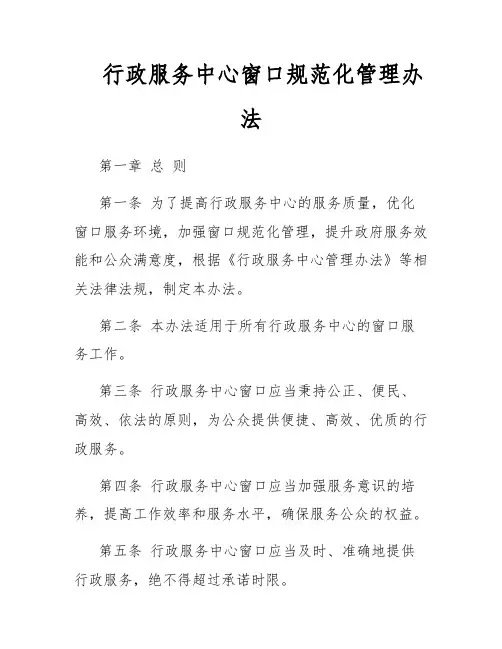 行政服务中心窗口规范化管理办法

第一章 总 则

第一条 为了提高行政服务中心的服务质量，优化窗口服务环境，加强窗口规范化管理，提升政府服务效能和公众满意度，根据《行政服务中心管理办法》等相关法律法规，制定本办法。

第二条 本办法适用于所有行政服务中心的窗口服务工作。

第三条 行政服务中心窗口应当秉持公正、便民、高效、依法的原则，为公众提供便捷、高效、优质的行政服务。

第四条 行政服务中心窗口应当加强服务意识的培养，提高工作效率和服务水平，确保服务公众的权益。

第五条 行政服务中心窗口应当及时、准确地提供行政服务，绝不得超过承诺时限。